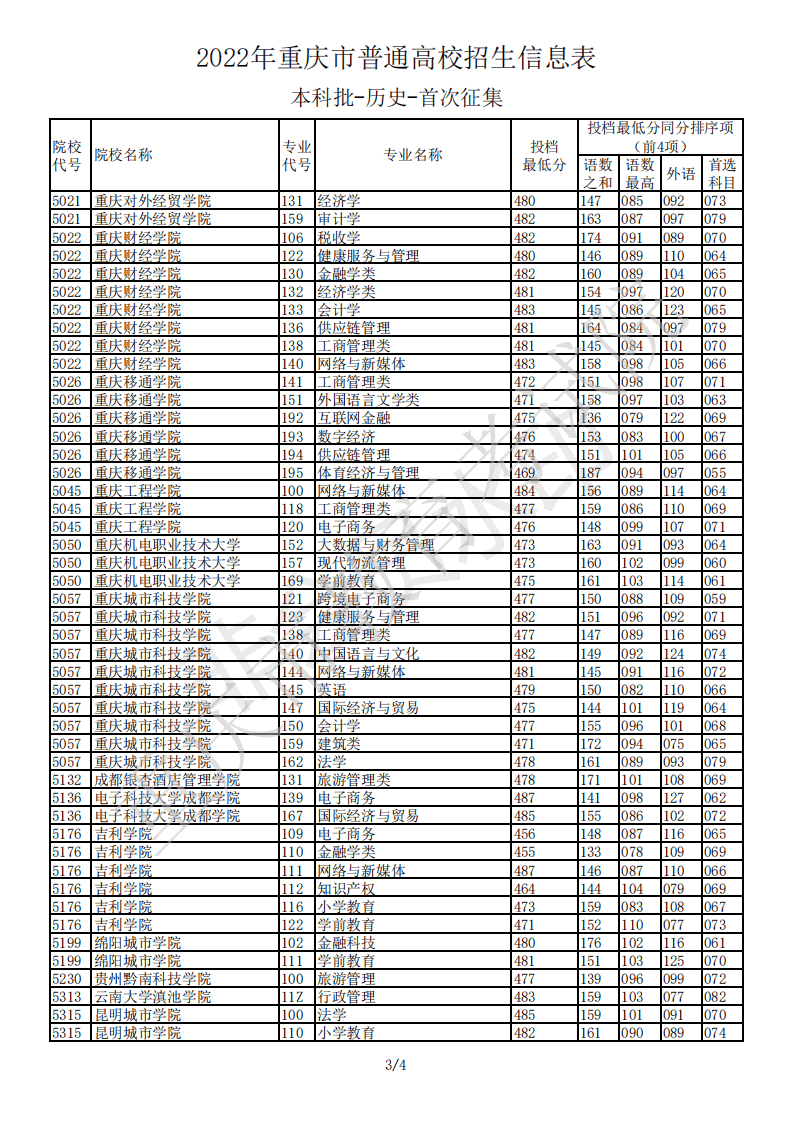 2022年重庆市普通高校招生信息表

本科批-历史-首次征集

| 院校代号 | 院校名称 | 专业代号 | 专业名称 | 投档最低分 | 投档最低分同分排序项（前4项）语数之和 | 语数最高 | 外语 | 首选科目 |
|---|---|---|---|---|---|---|---|---|
| 5021 | 重庆对外经贸学院 | 131 | 经济学 | 480 | 147 | 085 | 092 | 073 |
| 5021 | 重庆对外经贸学院 | 159 | 审计学 | 482 | 163 | 087 | 097 | 079 |
| 5022 | 重庆财经学院 | 106 | 税收学 | 482 | 174 | 091 | 089 | 070 |
| 5022 | 重庆财经学院 | 122 | 健康服务与管理 | 480 | 146 | 089 | 110 | 064 |
| 5022 | 重庆财经学院 | 130 | 金融学类 | 482 | 160 | 089 | 104 | 065 |
| 5022 | 重庆财经学院 | 132 | 经济学类 | 481 | 154 | 097 | 120 | 070 |
| 5022 | 重庆财经学院 | 133 | 会计学 | 483 | 145 | 086 | 123 | 065 |
| 5022 | 重庆财经学院 | 136 | 供应链管理 | 481 | 164 | 084 | 097 | 079 |
| 5022 | 重庆财经学院 | 138 | 工商管理类 | 481 | 145 | 084 | 101 | 070 |
| 5022 | 重庆财经学院 | 140 | 网络与新媒体 | 483 | 158 | 098 | 105 | 066 |
| 5026 | 重庆移通学院 | 141 | 工商管理类 | 472 | 151 | 098 | 107 | 071 |
| 5026 | 重庆移通学院 | 151 | 外国语言文学类 | 471 | 158 | 097 | 103 | 063 |
| 5026 | 重庆移通学院 | 192 | 互联网金融 | 475 | 136 | 079 | 122 | 069 |
| 5026 | 重庆移通学院 | 193 | 数字经济 | 476 | 153 | 083 | 100 | 067 |
| 5026 | 重庆移通学院 | 194 | 供应链管理 | 474 | 151 | 101 | 105 | 066 |
| 5026 | 重庆移通学院 | 195 | 体育经济与管理 | 469 | 187 | 094 | 097 | 055 |
| 5045 | 重庆工程学院 | 100 | 网络与新媒体 | 484 | 156 | 089 | 114 | 064 |
| 5045 | 重庆工程学院 | 118 | 工商管理类 | 477 | 159 | 086 | 110 | 069 |
| 5045 | 重庆工程学院 | 120 | 电子商务 | 476 | 148 | 099 | 107 | 071 |
| 5050 | 重庆机电职业技术大学 | 152 | 大数据与财务管理 | 473 | 163 | 091 | 093 | 064 |
| 5050 | 重庆机电职业技术大学 | 157 | 现代物流管理 | 473 | 160 | 102 | 099 | 060 |
| 5050 | 重庆机电职业技术大学 | 169 | 学前教育 | 475 | 161 | 103 | 114 | 061 |
| 5057 | 重庆城市科技学院 | 121 | 跨境电子商务 | 477 | 150 | 088 | 109 | 059 |
| 5057 | 重庆城市科技学院 | 123 | 健康服务与管理 | 482 | 151 | 096 | 092 | 071 |
| 5057 | 重庆城市科技学院 | 138 | 工商管理类 | 477 | 147 | 089 | 116 | 069 |
| 5057 | 重庆城市科技学院 | 140 | 中国语言与文化 | 482 | 149 | 092 | 124 | 074 |
| 5057 | 重庆城市科技学院 | 144 | 网络与新媒体 | 481 | 145 | 091 | 116 | 072 |
| 5057 | 重庆城市科技学院 | 145 | 英语 | 479 | 150 | 082 | 110 | 066 |
| 5057 | 重庆城市科技学院 | 147 | 国际经济与贸易 | 475 | 144 | 101 | 119 | 064 |
| 5057 | 重庆城市科技学院 | 150 | 会计学 | 477 | 155 | 096 | 101 | 068 |
| 5057 | 重庆城市科技学院 | 159 | 建筑类 | 471 | 172 | 094 | 075 | 065 |
| 5057 | 重庆城市科技学院 | 162 | 法学 | 478 | 161 | 089 | 093 | 079 |
| 5132 | 成都银杏酒店管理学院 | 131 | 旅游管理类 | 478 | 171 | 101 | 108 | 069 |
| 5136 | 电子科技大学成都学院 | 139 | 电子商务 | 487 | 141 | 098 | 127 | 062 |
| 5136 | 电子科技大学成都学院 | 167 | 国际经济与贸易 | 485 | 155 | 086 | 102 | 072 |
| 5176 | 吉利学院 | 109 | 电子商务 | 456 | 148 | 087 | 116 | 065 |
| 5176 | 吉利学院 | 110 | 金融学类 | 455 | 133 | 078 | 109 | 069 |
| 5176 | 吉利学院 | 111 | 网络与新媒体 | 487 | 146 | 087 | 110 | 066 |
| 5176 | 吉利学院 | 112 | 知识产权 | 464 | 144 | 104 | 079 | 069 |
| 5176 | 吉利学院 | 116 | 小学教育 | 473 | 159 | 083 | 108 | 067 |
| 5176 | 吉利学院 | 122 | 学前教育 | 471 | 152 | 110 | 077 | 073 |
| 5199 | 绵阳城市学院 | 102 | 金融科技 | 480 | 176 | 102 | 116 | 061 |
| 5199 | 绵阳城市学院 | 111 | 学前教育 | 481 | 151 | 103 | 125 | 070 |
| 5230 | 贵州黔南科技学院 | 100 | 旅游管理 | 477 | 139 | 096 | 099 | 072 |
| 5313 | 云南大学滇池学院 | 11Z | 行政管理 | 483 | 159 | 103 | 077 | 082 |
| 5315 | 昆明城市学院 | 100 | 法学 | 485 | 159 | 101 | 091 | 070 |
| 5315 | 昆明城市学院 | 110 | 小学教育 | 482 | 161 | 090 | 089 | 074 |

3/4